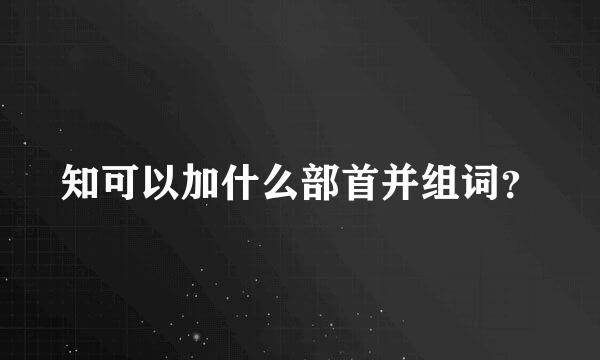 知可以加什么部首并组词？